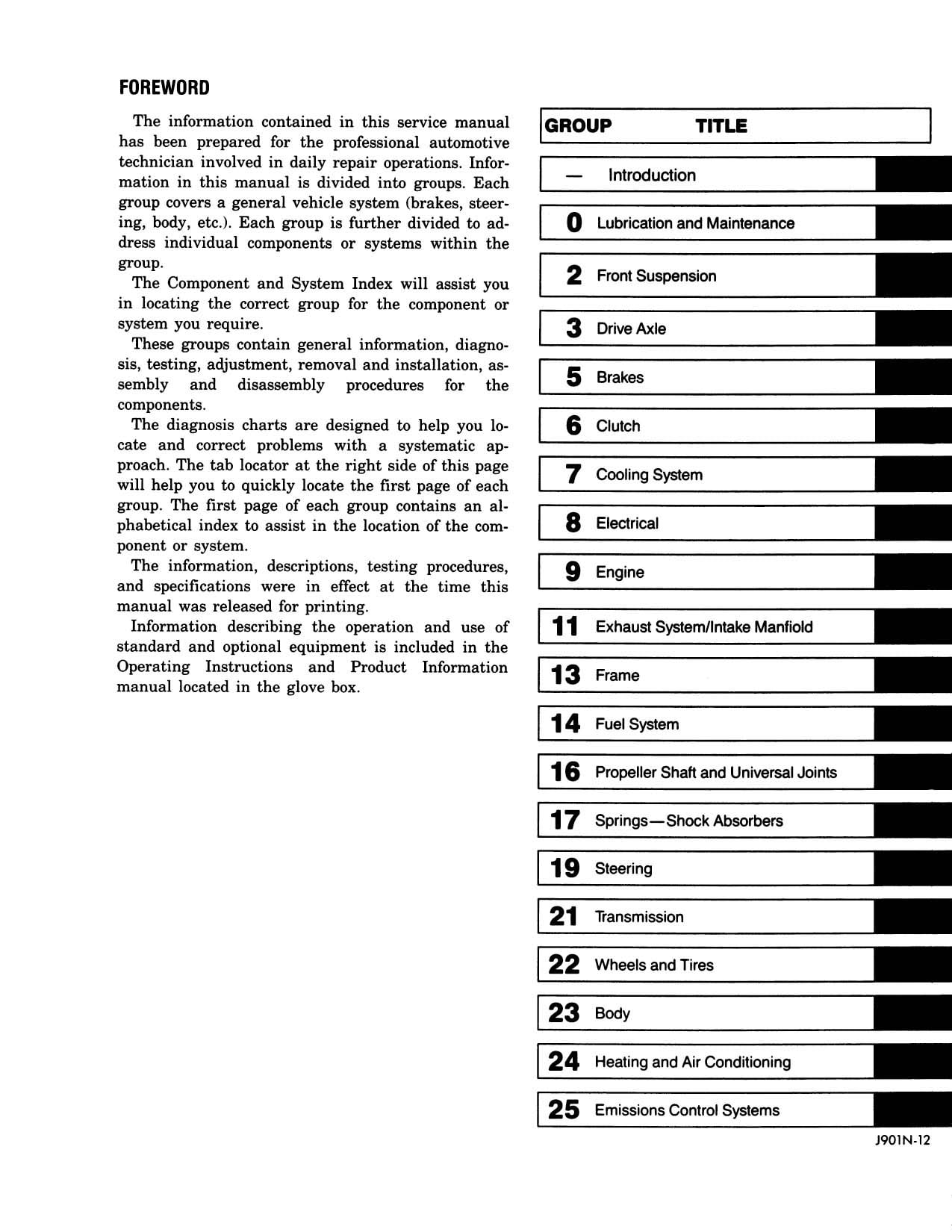 FOREWORD

The information contained in this service manual has been prepared for the professional automotive technician involved in daily repair operations. Information in this manual is divided into groups. Each group covers a general vehicle system (brakes, steering, body, etc.). Each group is further divided to address individual components or systems within the group.

The Component and System Index will assist you in locating the correct group for the component or system you require.

These groups contain general information, diagnosis, testing, adjustment, removal and installation, assembly and disassembly procedures for the components.

The diagnosis charts are designed to help you locate and correct problems with a systematic approach. The tab locator at the right side of this page will help you to quickly locate the first page of each group. The first page of each group contains an alphabetical index to assist in the location of the component or system.

The information, descriptions, testing procedures, and specifications were in effect at the time this manual was released for printing.

Information describing the operation and use of standard and optional equipment is included in the Operating Instructions and Product Information manual located in the glove box.

| GROUP | TITLE |
|---|---|
| — | Introduction |
| 0 | Lubrication and Maintenance |
| 2 | Front Suspension |
| 3 | Drive Axle |
| 5 | Brakes |
| 6 | Clutch |
| 7 | Cooling System |
| 8 | Electrical |
| 9 | Engine |
| 11 | Exhaust System/Intake Manfiold |
| 13 | Frame |
| 14 | Fuel System |
| 16 | Propeller Shaft and Universal Joints |
| 17 | Springs—Shock Absorbers |
| 19 | Steering |
| 21 | Transmission |
| 22 | Wheels and Tires |
| 23 | Body |
| 24 | Heating and Air Conditioning |
| 25 | Emissions Control Systems |

J901N-12